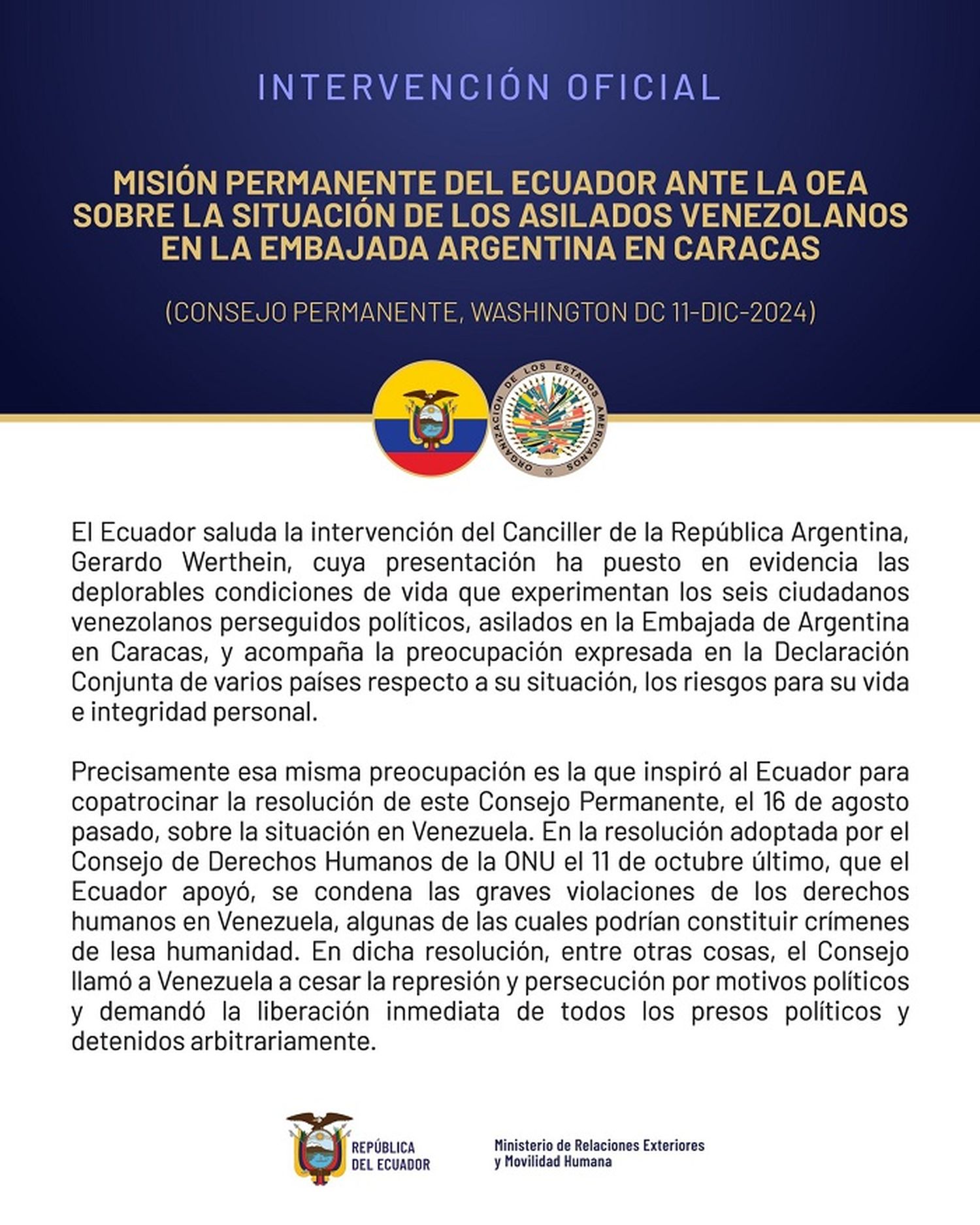 INTERVENCIÓN OFICIAL

MISIÓN PERMANENTE DEL ECUADOR ANTE LA OEA SOBRE LA SITUACIÓN DE LOS ASILADOS VENEZOLANOS EN LA EMBAJADA ARGENTINA EN CARACAS

(CONSEJO PERMANENTE, WASHINGTON DC 11-DIC-2024)

ORGANIZACION DE LOS ESTADOS AMERICANOS

El Ecuador saluda la intervención del Canciller de la República Argentina, Gerardo Werthein, cuya presentación ha puesto en evidencia las deplorables condiciones de vida que experimentan los seis ciudadanos venezolanos perseguidos políticos, asilados en la Embajada de Argentina en Caracas, y acompaña la preocupación expresada en la Declaración Conjunta de varios países respecto a su situación, los riesgos para su vida e integridad personal.

Precisamente esa misma preocupación es la que inspiró al Ecuador para copatrocinar la resolución de este Consejo Permanente, el 16 de agosto pasado, sobre la situación en Venezuela. En la resolución adoptada por el Consejo de Derechos Humanos de la ONU el 11 de octubre último, que el Ecuador apoyó, se condena las graves violaciones de los derechos humanos en Venezuela, algunas de las cuales podrían constituir crímenes de lesa humanidad. En dicha resolución, entre otras cosas, el Consejo llamó a Venezuela a cesar la represión y persecución por motivos políticos y demandó la liberación inmediata de todos los presos políticos y detenidos arbitrariamente.

REPÚBLICA DEL ECUADOR

Ministerio de Relaciones Exteriores y Movilidad Humana